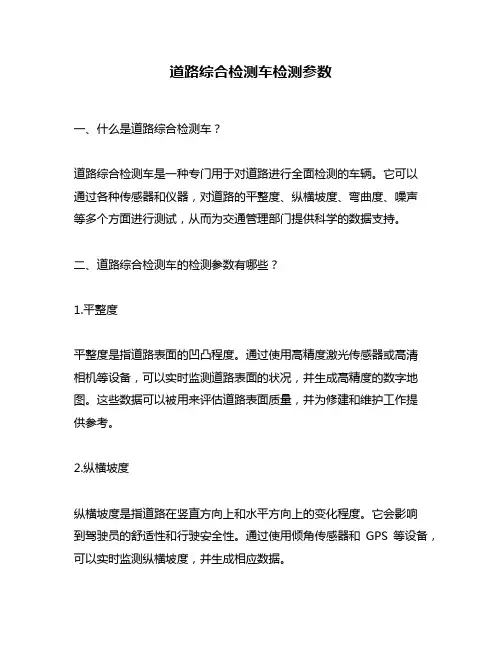 道路综合检测车检测参数

一、什么是道路综合检测车？

道路综合检测车是一种专门用于对道路进行全面检测的车辆。它可以通过各种传感器和仪器，对道路的平整度、纵横坡度、弯曲度、噪声等多个方面进行测试，从而为交通管理部门提供科学的数据支持。

二、道路综合检测车的检测参数有哪些？

1.平整度

平整度是指道路表面的凹凸程度。通过使用高精度激光传感器或高清相机等设备，可以实时监测道路表面的状况，并生成高精度的数字地图。这些数据可以被用来评估道路表面质量，并为修建和维护工作提供参考。

2.纵横坡度

纵横坡度是指道路在竖直方向上和水平方向上的变化程度。它会影响到驾驶员的舒适性和行驶安全性。通过使用倾角传感器和 GPS 等设备，可以实时监测纵横坡度，并生成相应数据。